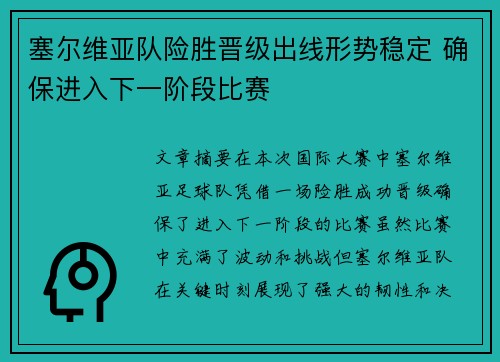 塞尔维亚队险胜晋级出线形势稳定 确保进入下一阶段比赛

文章摘要在本次国际大赛中塞尔维亚足球队凭借一场险胜成功晋级确保了进入下一阶段的比赛虽然比赛中充满了波动和挑战但塞尔维亚队在关键时刻展现了强大的韧性和决